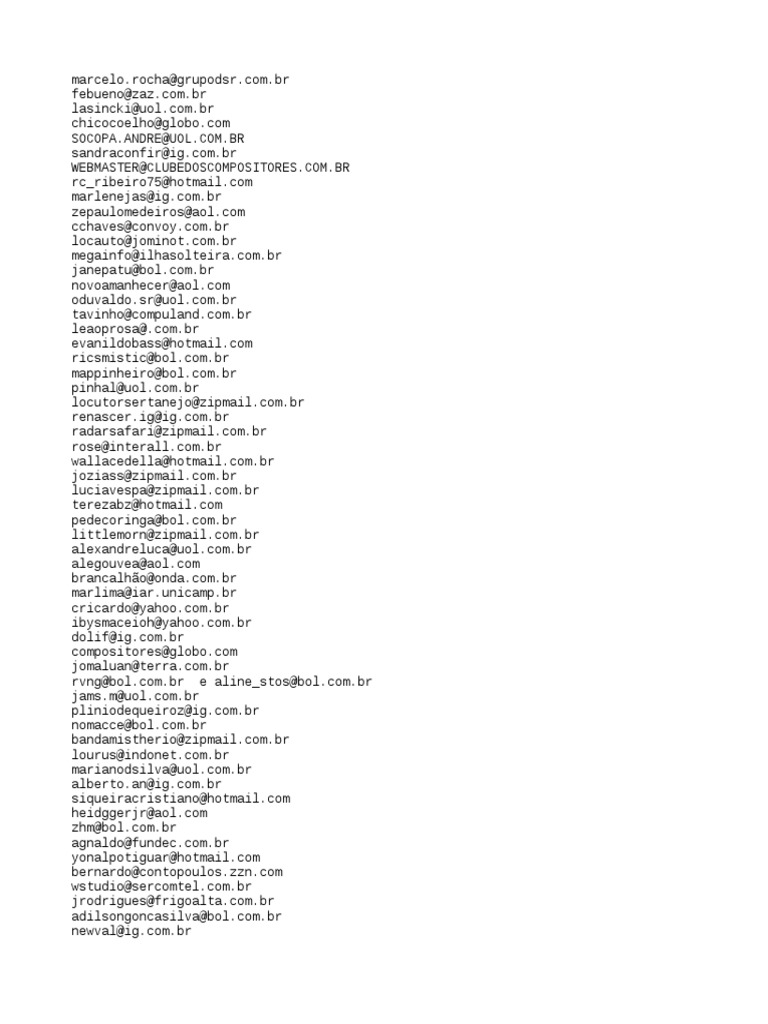 marcelo.rocha@grupodsr.com.br
febueno@zaz.com.br
lasincki@uol.com.br
chicocoelho@globo.com
SOCOPA.ANDRE@UOL.COM.BR
sandraconfir@ig.com.br
WEBMASTER@CLUBEDOSCOMPOSITORES.COM.BR
rc_ribeiro75@hotmail.com
marlenejas@ig.com.br
zepaulomedeiros@aol.com
cchaves@convoy.com.br
locauto@jominot.com.br
megainfo@ilhasolteira.com.br
janepatu@bol.com.br
novoamanhecer@aol.com
oduvaldo.sr@uol.com.br
tavinho@compuland.com.br
leaoprosa@.com.br
evanildobass@hotmail.com
ricsmistic@bol.com.br
mappinheiro@bol.com.br
pinhal@uol.com.br
locutorsertanejo@zipmail.com.br
renascer.ig@ig.com.br
radarsafari@zipmail.com.br
rose@interall.com.br
wallacedella@hotmail.com.br
joziass@zipmail.com.br
luciavespa@zipmail.com.br
terezabz@hotmail.com
pedecoringa@bol.com.br
littlemorn@zipmail.com.br
alexandreluca@uol.com.br
alegouvea@aol.com
brancalhão@onda.com.br
marlima@iar.unicamp.br
cricardo@yahoo.com.br
ibysmaceioh@yahoo.com.br
dolif@ig.com.br
compositores@globo.com
jomaluan@terra.com.br
rvng@bol.com.br e aline_stos@bol.com.br
jams.m@uol.com.br
pliniodequeiroz@ig.com.br
nomacce@bol.com.br
bandamistherio@zipmail.com.br
lourus@indonet.com.br
marianodsilva@uol.com.br
alberto.an@ig.com.br
siqueiracristiano@hotmail.com
heidggerjr@aol.com
zhm@bol.com.br
agnaldo@fundec.com.br
yonalpotiguar@hotmail.com
bernardo@contopoulos.zzn.com
wstudio@sercomtel.com.br
jrodrigues@frigoalta.com.br
adilsongoncasilva@bol.com.br
newval@ig.com.br